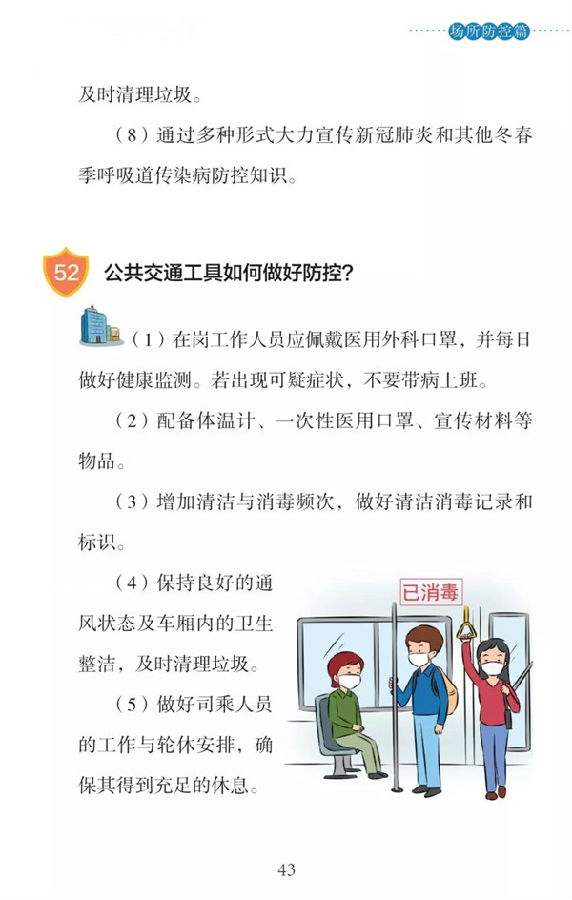 场所防控篇

及时清理垃圾。

（8）通过多种形式大力宣传新冠肺炎和其他冬春季呼吸道传染病防控知识。

52 公共交通工具如何做好防控?

（1）在岗工作人员应佩戴医用外科口罩，并每日做好健康监测。若出现可疑症状，不要带病上班。

（2）配备体温计、一次性医用口罩、宣传材料等物品。

（3）增加清洁与消毒频次，做好清洁消毒记录和标识。

（4）保持良好的通风状态及车厢内的卫生整洁，及时清理垃圾。

（5）做好司乘人员的工作与轮休安排，确保其得到充足的休息。

已消毒

43